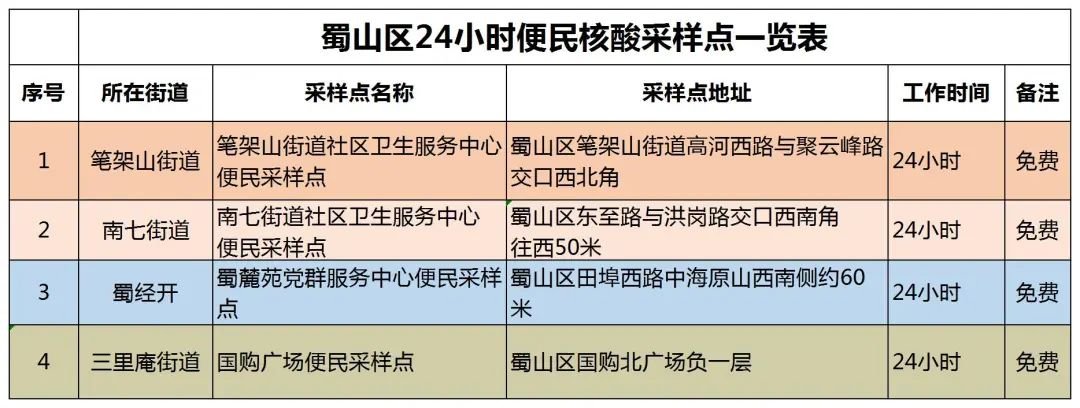 | | 蜀山区24小时便民核酸采样点一览表 | | | | |
|---|---|---|---|---|---|
| 序号 | 所在街道 | 采样点名称 | 采样点地址 | 工作时间 | 备注 |
| 1 | 笔架山街道 | 笔架山街道社区卫生服务中心便民采样点 | 蜀山区笔架山街道高河西路与聚云峰路交口西北角 | 24小时 | 免费 |
| 2 | 南七街道 | 南七街道社区卫生服务中心便民采样点 | 蜀山区东至路与洪岗路交口西南角往西50米 | 24小时 | 免费 |
| 3 | 蜀经开 | 蜀麓苑党群服务中心便民采样点 | 蜀山区田埠西路中海原山西南侧约60米 | 24小时 | 免费 |
| 4 | 三里庵街道 | 国购广场便民采样点 | 蜀山区国购北广场负一层 | 24小时 | 免费 |